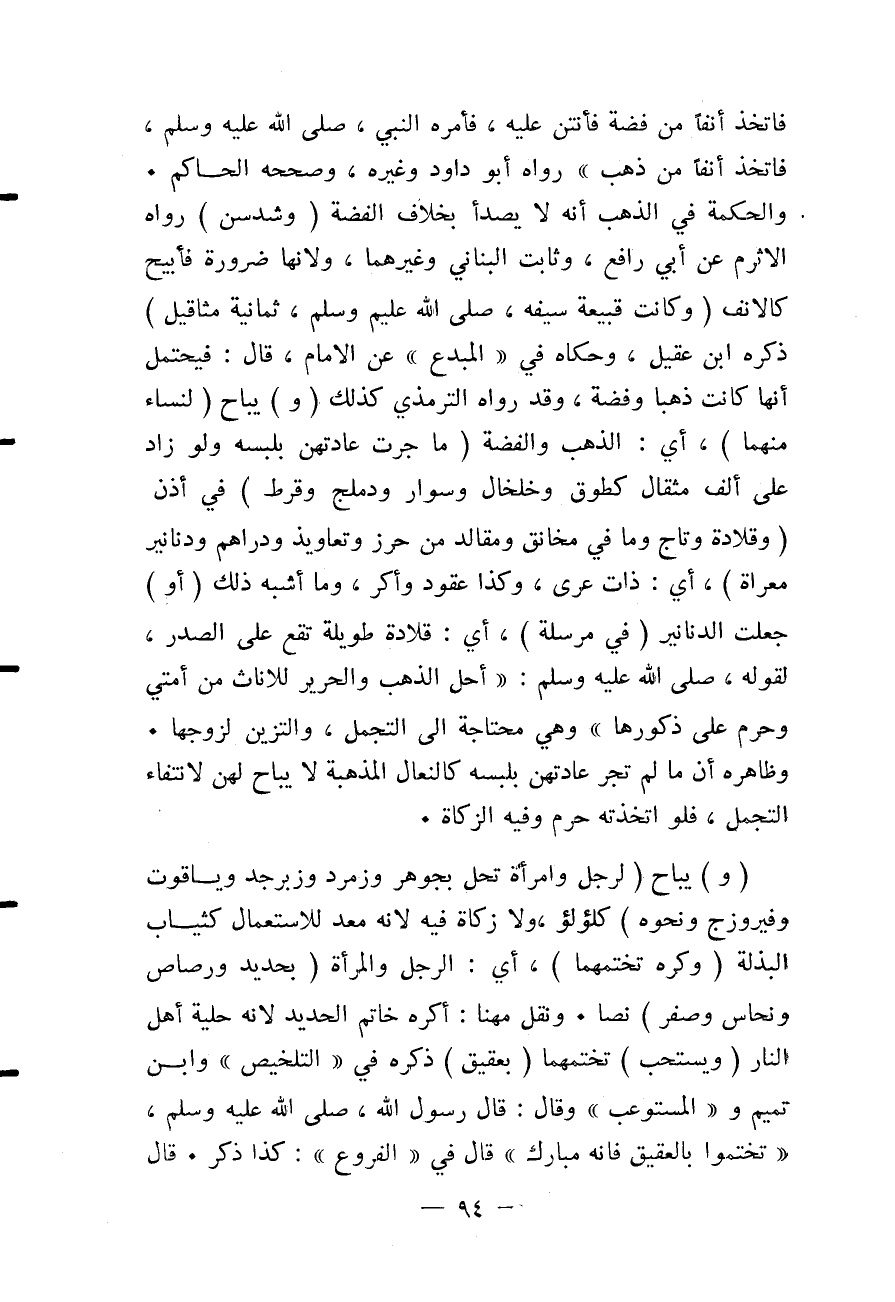 فاتخذ أنفاً من فضة فأنتن عليه ، فأمره النبي ، صلى الله عليه وسلم ، فاتخذ أنفاً من ذهب » رواه أبو داود وغيره ، وصححه الحاكم . والحكمة في الذهب أنه لا يصدأ بخلاف الفضة ( وشدسن ) رواه الاثرم عن أبي رافع ، وثابت البناني وغيرهما ، ولانها ضرورة فأبيح كالانف ( وكانت قبيعة سيفه ، صلى الله عليم وسلم ، ثمانية مثاقيل ) ذكره ابن عقيل ، وحكاه في « المبدع » عن الامام ، قال : فيحتمل أنها كانت ذهبا وفضة ، وقد رواه الترمذي كذلك ( و ) يباح ( لنساء منهما ) ، أي : الذهب والفضة ( ما جرت عادتهن بلبسه ولو زاد على ألف مثقال كطوق وخلخال وسوار ودملج وقرط ) في أذن ( وقلادة وتاج وما في مخانق ومقالد من حرز وتعاويذ ودراهم ودنانير معراة ) ، أي : ذات عرى ، وكذا عقود وأكر ، وما أشبه ذلك ( أو ) جعلت الدنانير ( في مرسلة ) ، أي : قلادة طويلة تقع على الصدر ، لقوله ، صلى الله عليه وسلم : « أحل الذهب والحرير للاناث من أمتي وحرم على ذكورها » وهي محتاجة الى التجمل ، والتزين لزوجها . وظاهره أن ما لم تجر عادتهن بلبسه كالنعال المذهبة لا يباح لهن لانتفاء التجمل ، فلو اتخذته حرم وفيه الزكاة .

( و ) يباح ( لرجل وامرأة تحل بجوهر وزمرد وزبرجد وياقوت وفيروزج ونحوه ) كلؤلؤ ،ولا زكاة فيه لانه معد للاستعمال كثياب البذلة ( وكره تختمهما ) ، أي : الرجل والمرأة ( بحديد ورصاص ونحاس وصفر ) نصا . ونقل مهنا : أكره خاتم الحديد لانه حلية أهل النار ( ويستحب ) تختمهما ( بعقيق ) ذكره في « التلخيص » وابن تميم و « المستوعب » وقال : قال رسول الله ، صلى الله عليه وسلم ، « تختموا بالعقيق فانه مبارك » قال في « الفروع » : كذا ذكر . قال

— ٩٤ —